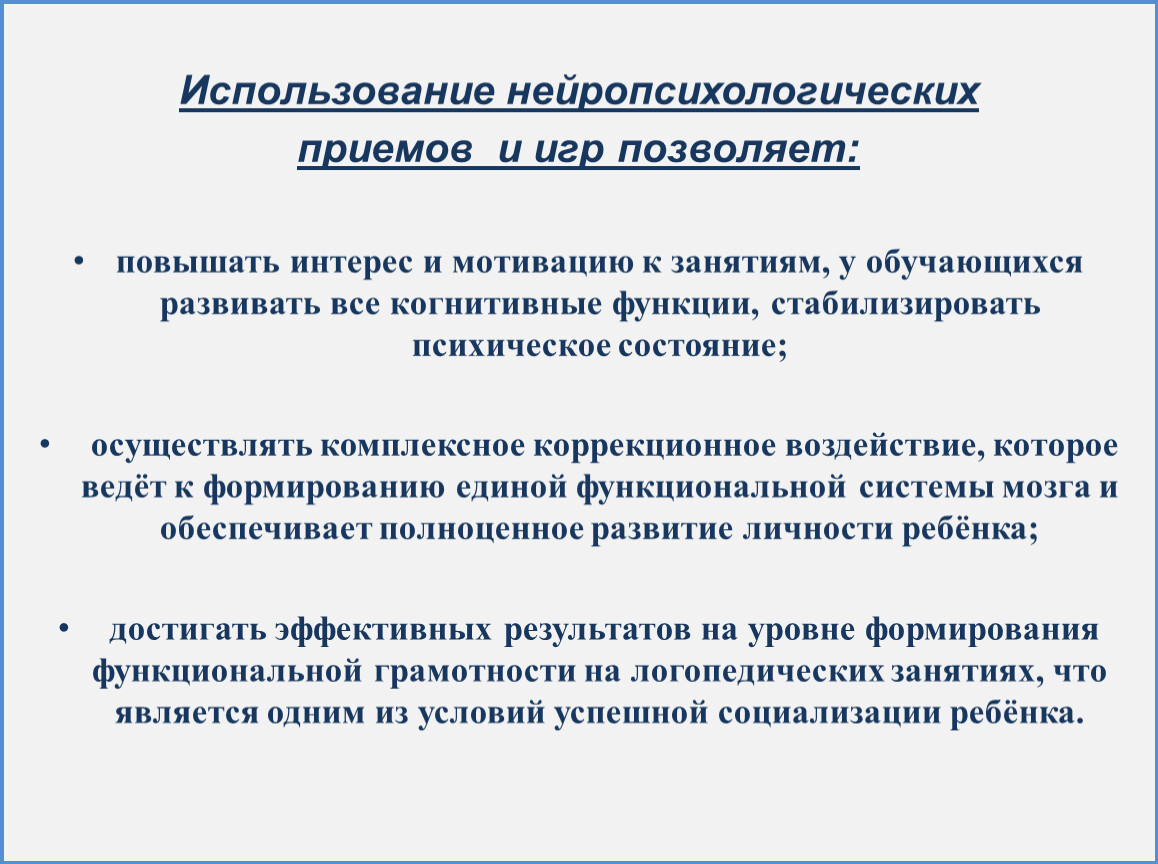 Использование нейропсихологических приемов  и игр позволяет:

• повышать интерес и мотивацию к занятиям, у обучающихся развивать все когнитивные функции, стабилизировать психическое состояние;

• осуществлять комплексное коррекционное воздействие, которое ведёт к формированию единой функциональной системы мозга и обеспечивает полноценное развитие личности ребёнка;

• достигать эффективных результатов на уровне формирования функциональной грамотности на логопедических занятиях, что является одним из условий успешной социализации ребёнка.